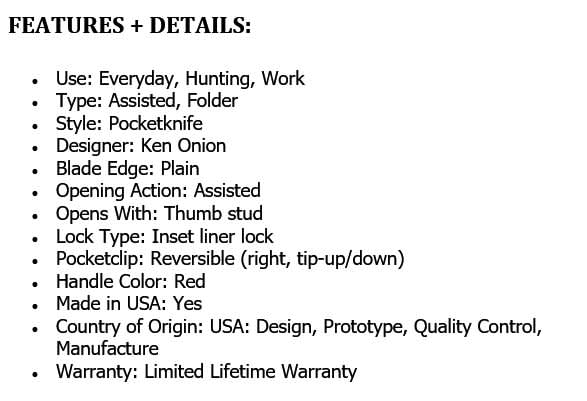 FEATURES + DETAILS:

- Use: Everyday, Hunting, Work
- Type: Assisted, Folder
- Style: Pocketknife
- Designer: Ken Onion
- Blade Edge: Plain
- Opening Action: Assisted
- Opens With: Thumb stud
- Lock Type: Inset liner lock
- Pocketclip: Reversible (right, tip-up/down)
- Handle Color: Red
- Made in USA: Yes
- Country of Origin: USA: Design, Prototype, Quality Control, Manufacture
- Warranty: Limited Lifetime Warranty